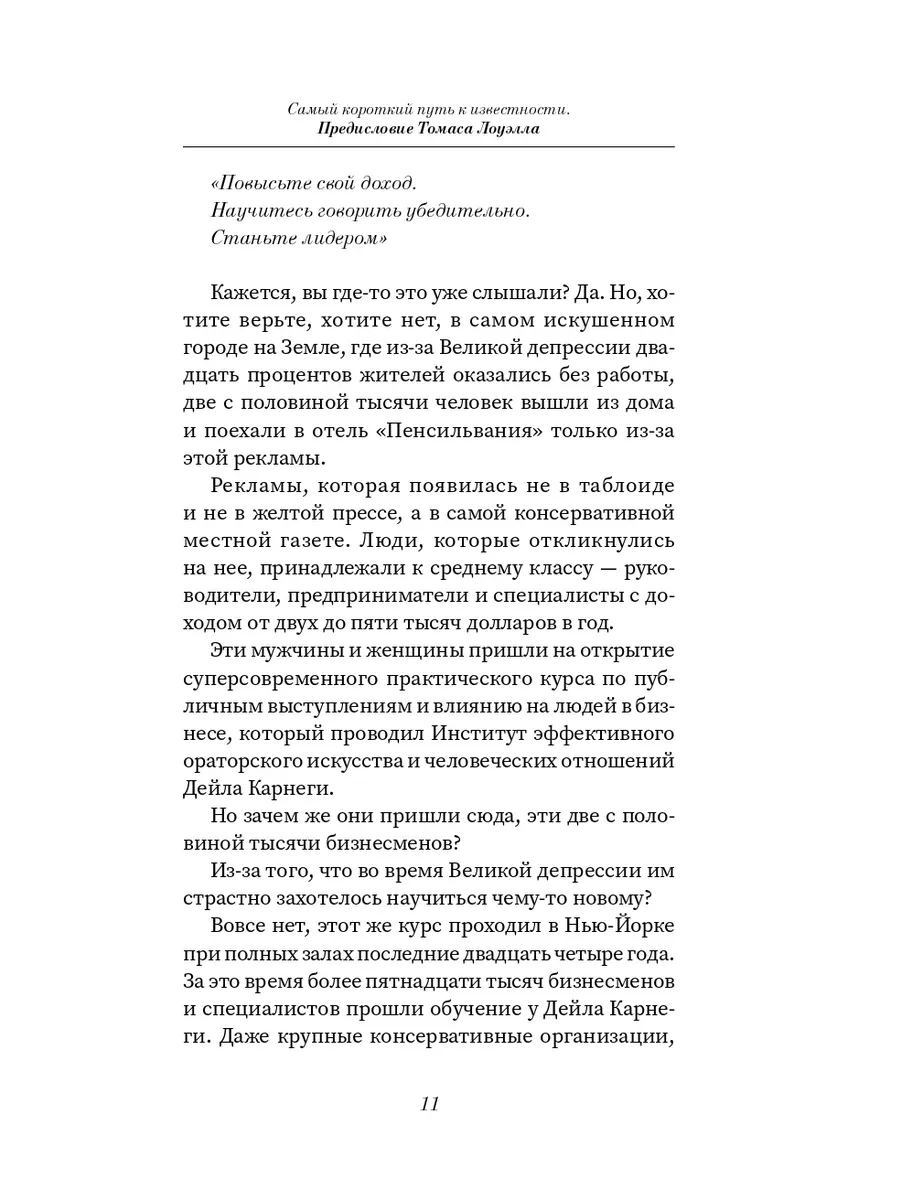 Самый короткий путь к известности.
Предисловие Томаса Лоуэлла

«Повысьте свой доход.
Научитесь говорить убедительно.
Станьте лидером»

Кажется, вы где-то это уже слышали? Да. Но, хотите верьте, хотите нет, в самом искушенном городе на Земле, где из-за Великой депрессии двадцать процентов жителей оказались без работы, две с половиной тысячи человек вышли из дома и поехали в отель «Пенсильвания» только из-за этой рекламы.

Рекламы, которая появилась не в таблоиде и не в желтой прессе, а в самой консервативной местной газете. Люди, которые откликнулись на нее, принадлежали к среднему классу — руководители, предприниматели и специалисты с доходом от двух до пяти тысяч долларов в год.

Эти мужчины и женщины пришли на открытие суперсовременного практического курса по публичным выступлениям и влиянию на людей в бизнесе, который проводил Институт эффективного ораторского искусства и человеческих отношений Дейла Карнеги.

Но зачем же они пришли сюда, эти две с половиной тысячи бизнесменов?

Из-за того, что во время Великой депрессии им страстно захотелось научиться чему-то новому?

Вовсе нет, этот же курс проходил в Нью-Йорке при полных залах последние двадцать четыре года. За это время более пятнадцати тысяч бизнесменов и специалистов прошли обучение у Дейла Карнеги. Даже крупные консервативные организации,

11